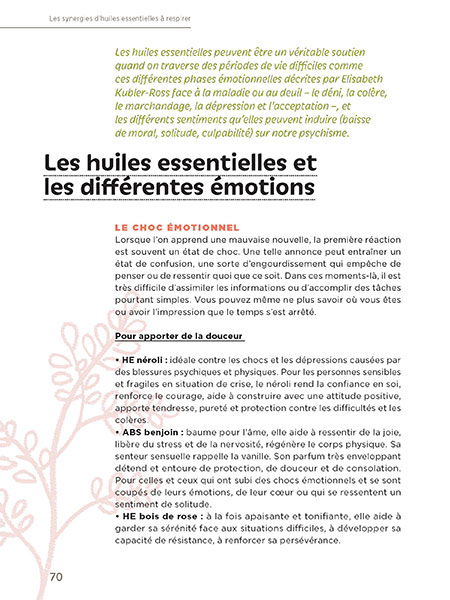 Les synergies d'huiles essentielles à respirer

Les huiles essentielles peuvent être un véritable soutien quand on traverse des périodes de vie difficiles comme ces différentes phases émotionnelles décrites par Elisabeth Kubler-Ross face à la maladie ou au deuil – le déni, la colère, le marchandage, la dépression et l'acceptation –, et les différents sentiments qu'elles peuvent induire (baisse de moral, solitude, culpabilité) sur notre psychisme.

Les huiles essentielles et les différentes émotions

LE CHOC ÉMOTIONNEL
Lorsque l'on apprend une mauvaise nouvelle, la première réaction est souvent un état de choc. Une telle annonce peut entraîner un état de confusion, une sorte d'engourdissement qui empêche de penser ou de ressentir quoi que ce soit. Dans ces moments-là, il est très difficile d'assimiler les informations ou d'accomplir des tâches pourtant simples. Vous pouvez même ne plus savoir où vous êtes ou avoir l'impression que le temps s'est arrêté.

Pour apporter de la douceur

• HE néroli : idéale contre les chocs et les dépressions causées par des blessures psychiques et physiques. Pour les personnes sensibles et fragiles en situation de crise, le néroli rend la confiance en soi, renforce le courage, aide à construire avec une attitude positive, apporte tendresse, pureté et protection contre les difficultés et les colères.
• ABS benjoin : baume pour l'âme, elle aide à ressentir de la joie, libère du stress et de la nervosité, régénère le corps physique. Sa senteur sensuelle rappelle la vanille. Son parfum très enveloppant détend et entoure de protection, de douceur et de consolation. Pour celles et ceux qui ont subi des chocs émotionnels et se sont coupés de leurs émotions, de leur cœur ou qui se ressentent un sentiment de solitude.
• HE bois de rose : à la fois apaisante et tonifiante, elle aide à garder sa sérénité face aux situations difficiles, à développer sa capacité de résistance, à renforcer sa persévérance.

70